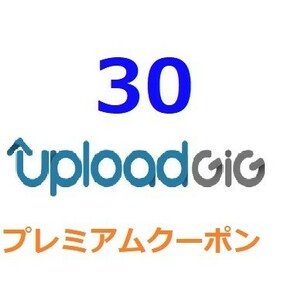 30

uploadGiG

プレミアムクーポン